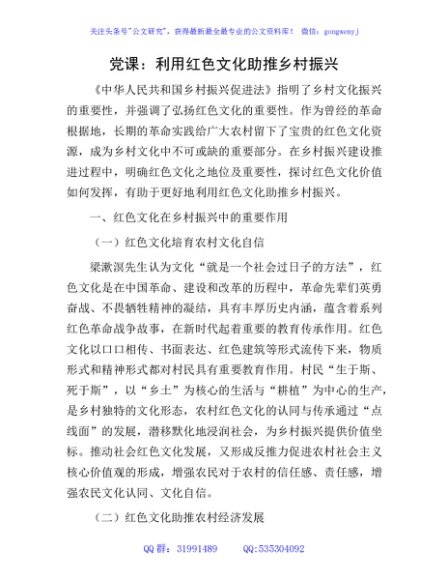 关注头条号"公文研究"，获得最新最全最专业的公文资料库！ 微信：gongwenyj

党课：利用红色文化助推乡村振兴

《中华人民共和国乡村振兴促进法》指明了乡村文化振兴的重要性，并强调了弘扬红色文化的重要性。作为曾经的革命根据地，长期的革命实践给广大农村留下了宝贵的红色文化资源，成为乡村文化中不可或缺的重要部分。在乡村振兴建设推进过程中，明确红色文化之地位及重要性，探讨红色文化价值如何发挥，有助于更好地利用红色文化助推乡村振兴。

一、红色文化在乡村振兴中的重要作用

（一）红色文化培育农村文化自信

梁漱溟先生认为文化"就是一个社会过日子的方法"，红色文化是在中国革命、建设和改革的历程中，革命先辈们英勇奋战、不畏牺牲精神的凝结，具有丰厚历史内涵，蕴含着系列红色革命战争故事，在新时代起着重要的教育传承作用。红色文化以口口相传、书面表达、红色建筑等形式流传下来，物质形式和精神形式都对村民具有重要教育作用。村民"生于斯、死于斯"，以"乡土"为核心的生活与"耕植"为中心的生产，是乡村独特的文化形态，农村红色文化的认同与传承通过"点线面"的发展，潜移默化地浸润社会，为乡村振兴提供价值坐标。推动社会红色文化发展，又形成反推力促进农村社会主义核心价值观的形成，增强农民对于农村的信任感、责任感，增强农民文化认同、文化自信。

（二）红色文化助推农村经济发展

QQ 群：31991489 QQ:535304092